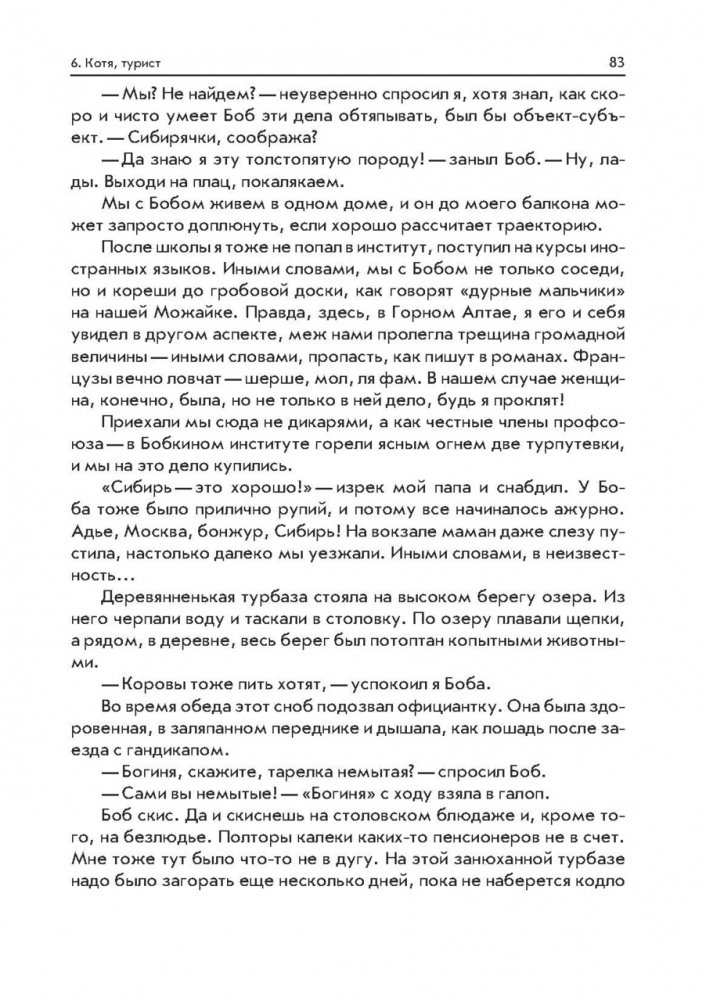 6. Котя, турист

83

— Мы? Не найдем? — неуверенно спросил я, хотя знал, как скоро и чисто умеет Боб эти дела обтяпывать, был бы объект-субъект. — Сибирячки, сообража?

— Да знаю я эту толстопятую породу! — заныл Боб. — Ну, лады. Выходи на плац, покалякаем.

Мы с Бобом живем в одном доме, и он до моего балкона может запросто доплюнуть, если хорошо рассчитает траекторию.

После школы я тоже не попал в институт, поступил на курсы иностранных языков. Иными словами, мы с Бобом не только соседи, но и кореши до гробовой доски, как говорят «дурные мальчики» на нашей Можайке. Правда, здесь, в Горном Алтае, я его и себя увидел в другом аспекте, меж нами пролегла трещина громадной величины — иными словами, пропасть, как пишут в романах. Французы вечно ловчат — шерше, мол, ля фам. В нашем случае женщина, конечно, была, но не только в ней дело, будь я проклят!

Приехали мы сюда не дикарями, а как честные члены профсоюза — в Бобкином институте горели ясным огнем две турпутевки, и мы на это дело купились.

«Сибирь — это хорошо!» — изрек мой папа и снабдил. У Боба тоже было прилично рупий, и потому все начиналось ажурно. Адье, Москва, бонжур, Сибирь! На вокзале маман даже слезу пустила, настолько далеко мы уезжали. Иными словами, в неизвестность...

Деревянненькая турбаза стояла на высоком берегу озера. Из него черпали воду и таскали в столовку. По озеру плавали щепки, а рядом, в деревне, весь берег был потоптан копытными животными.

— Коровы тоже пить хотят, — успокоил я Боба.

Во время обеда этот сноб подозвал официантку. Она была здоровенная, в заляпанном переднике и дышала, как лошадь после заезда с гандикапом.

— Богиня, скажите, тарелка немытая? — спросил Боб.

— Сами вы немытые! — «Богиня» с ходу взяла в галоп.

Боб скис. Да и скиснешь на столовском блюдаже и, кроме того, на безлюдье. Полторы калеки каких-то пенсионеров не в счет. Мне тоже тут было что-то не в дугу. На этой занюханной турбазе надо было загорать еще несколько дней, пока не наберется кодло